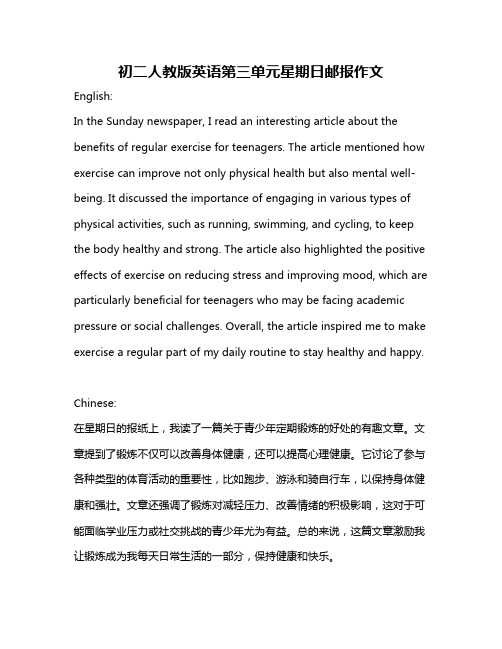 初二人教版英语第三单元星期日邮报作文

English:

In the Sunday newspaper, I read an interesting article about the benefits of regular exercise for teenagers. The article mentioned how exercise can improve not only physical health but also mental well-being. It discussed the importance of engaging in various types of physical activities, such as running, swimming, and cycling, to keep the body healthy and strong. The article also highlighted the positive effects of exercise on reducing stress and improving mood, which are particularly beneficial for teenagers who may be facing academic pressure or social challenges. Overall, the article inspired me to make exercise a regular part of my daily routine to stay healthy and happy.

Chinese:

在星期日的报纸上，我读了一篇关于青少年定期锻炼的好处的有趣文章。文章提到了锻炼不仅可以改善身体健康，还可以提高心理健康。它讨论了参与各种类型的体育活动的重要性，比如跑步、游泳和骑自行车，以保持身体健康和强壮。文章还强调了锻炼对减轻压力、改善情绪的积极影响，这对于可能面临学业压力或社交挑战的青少年尤为有益。总的来说，这篇文章激励我让锻炼成为我每天日常生活的一部分，保持健康和快乐。